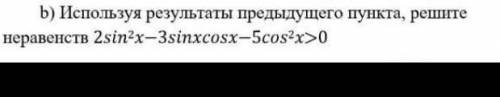 b) Используя результаты предыдущего пункта, решите неравенств $2sin^2x-3sinxcosx-5cos^2x>0$